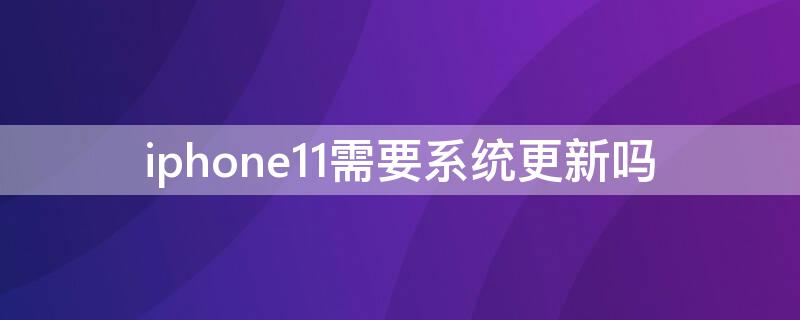 iphone11需要系统更新吗